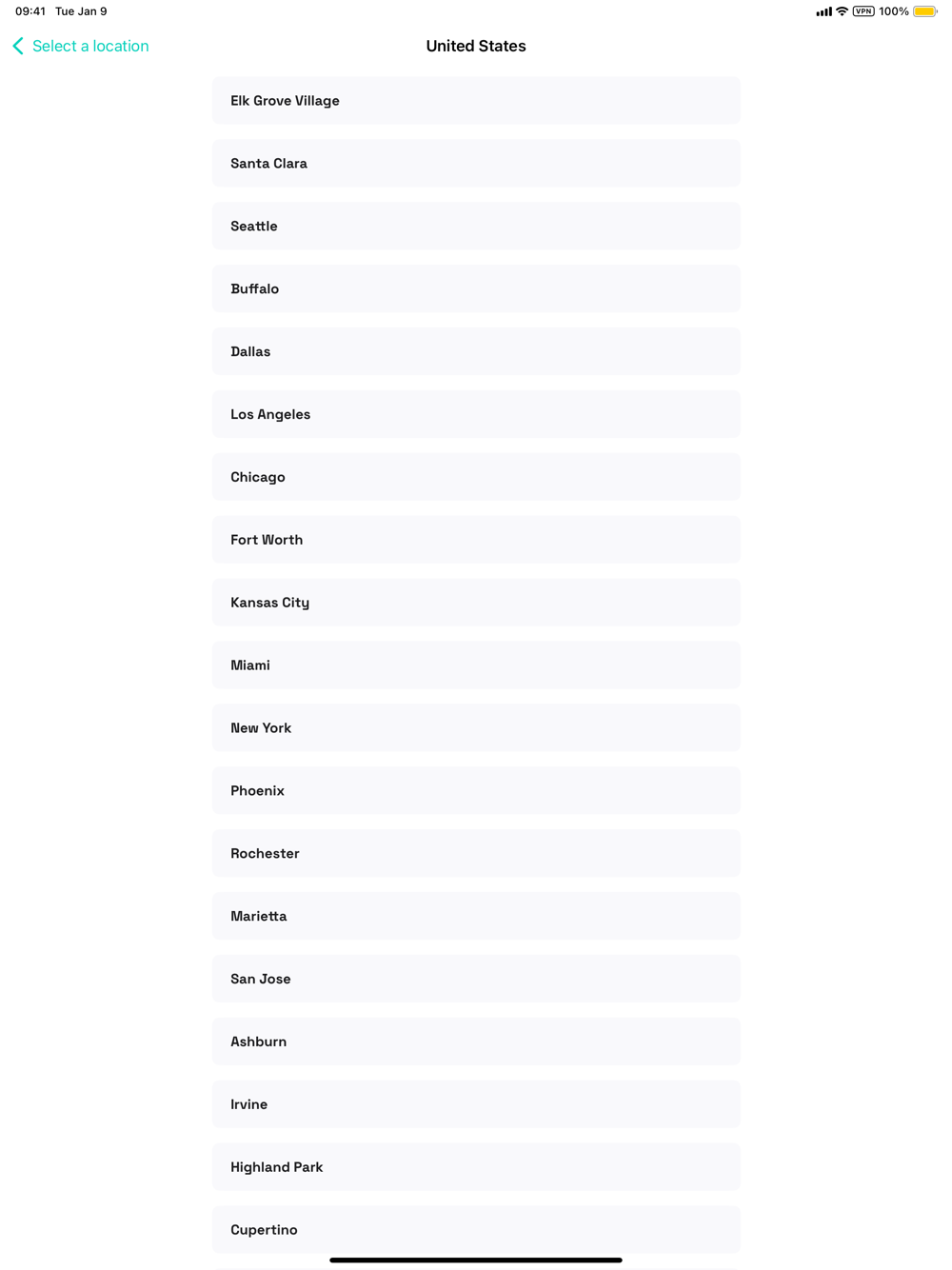 09:41 Tue Jan 9

VPN 100%

Select a location

United States

Elk Grove Village

Santa Clara

Seattle

Buffalo

Dallas

Los Angeles

Chicago

Fort Worth

Kansas City

Miami

New York

Phoenix

Rochester

Marietta

San Jose

Ashburn

Irvine

Highland Park

Cupertino